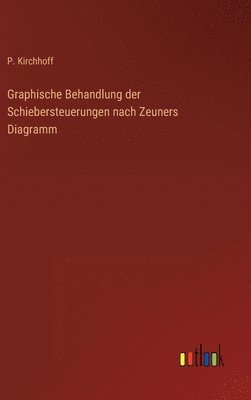 P. Kirchhoff

Graphische Behandlung der Schiebersteuerungen nach Zeuners Diagramm

outlook